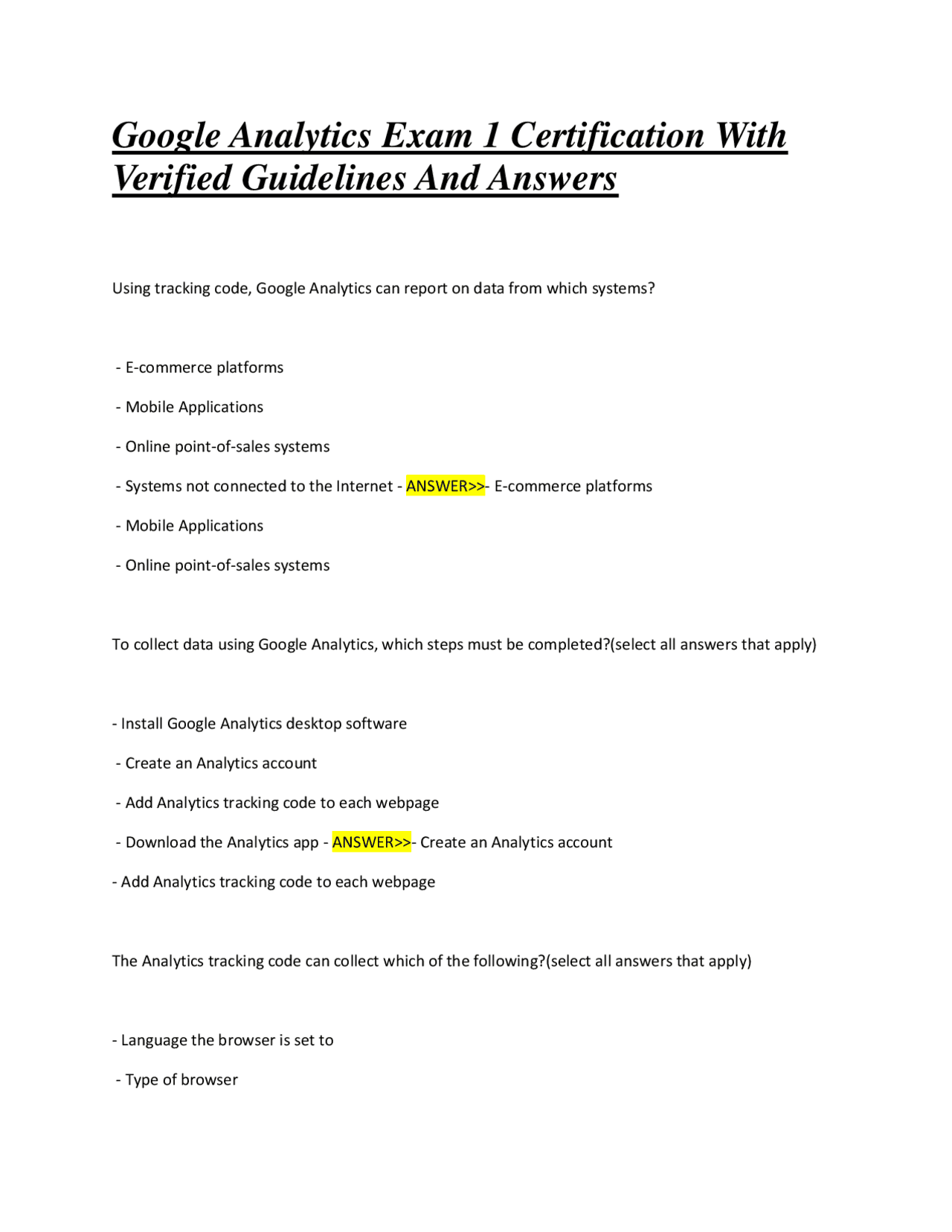 Google Analytics Exam 1 Certification With Verified Guidelines And Answers

Using tracking code, Google Analytics can report on data from which systems?

- E-commerce platforms

- Mobile Applications

- Online point-of-sales systems

- Systems not connected to the Internet - ANSWER>>- E-commerce platforms

- Mobile Applications

- Online point-of-sales systems

To collect data using Google Analytics, which steps must be completed?(select all answers that apply)

- Install Google Analytics desktop software

- Create an Analytics account

- Add Analytics tracking code to each webpage

- Download the Analytics app - ANSWER>>- Create an Analytics account

- Add Analytics tracking code to each webpage

The Analytics tracking code can collect which of the following?(select all answers that apply)

- Language the browser is set to

- Type of browser